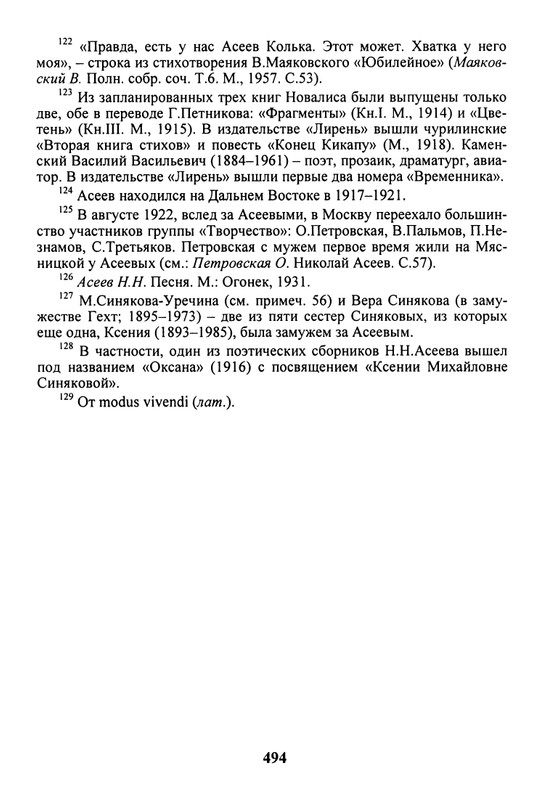 $^{122}$ «Правда, есть у нас Асеев Колька. Этот может. Хватка у него моя», – строка из стихотворения В.Маяковского «Юбилейное» (Маяковский В. Полн. собр. соч. Т.6. М., 1957. С.53).

$^{123}$ Из запланированных трех книг Новалиса были выпущены только две, обе в переводе Г.Петникова: «Фрагменты» (Кн.I. М., 1914) и «Цветень» (Кн.III. М., 1915). В издательстве «Лирень» вышли чурилинские «Вторая книга стихов» и повесть «Конец Кикапу» (М., 1918). Каменский Василий Васильевич (1884–1961) – поэт, прозаик, драматург, авиатор. В издательстве «Лирень» вышли первые два номера «Временника».

$^{124}$ Асеев находился на Дальнем Востоке в 1917–1921.

$^{125}$ В августе 1922, вслед за Асеевыми, в Москву переехало большинство участников группы «Творчество»: О.Петровская, В.Пальмов, П.Незнамов, С.Третьяков. Петровская с мужем первое время жили на Мясницкой у Асеевых (см.: Петровская О. Николай Асеев. С.57).

$^{126}$ Асеев Н.Н. Песня. М.: Огонек, 1931.

$^{127}$ М.Синякова-Уречина (см. примеч. 56) и Вера Синякова (в замужестве Гехт; 1895–1973) – две из пяти сестер Синяковых, из которых еще одна, Ксения (1893–1985), была замужем за Асеевым.

$^{128}$ В частности, один из поэтических сборников Н.Н.Асеева вышел под названием «Оксана» (1916) с посвящением «Ксении Михайловне Синяковой».

$^{129}$ От modus vivendi (лат.).

494